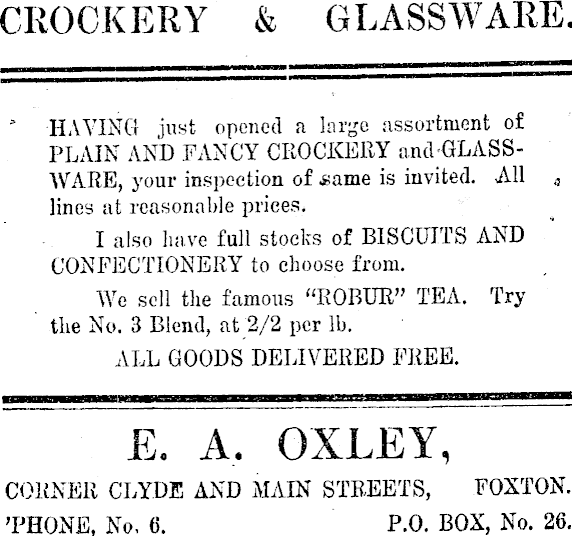 CROCKERY & GLASSWARE.

HAVING just opened a large assortment of PLAIN AND FANCY CROCKERY and GLASSWARE, your inspection of same is invited. All lines at reasonable prices.

I also have full stocks of BISCUITS AND CONFECTIONERY to choose from.

We sell the famous "ROBUR" TEA. Try the No. 3 Blend, at 2/2 per lb.

ALL GOODS DELIVERED FREE.

E. A. OXLEY,

CORNER CLYDE AND MAIN STREETS, FOXTON.

'PHONE, No. 6. P.O. BOX, No. 26.